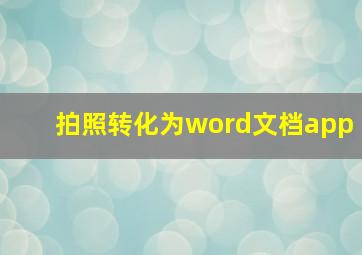 拍照转化为word文档app